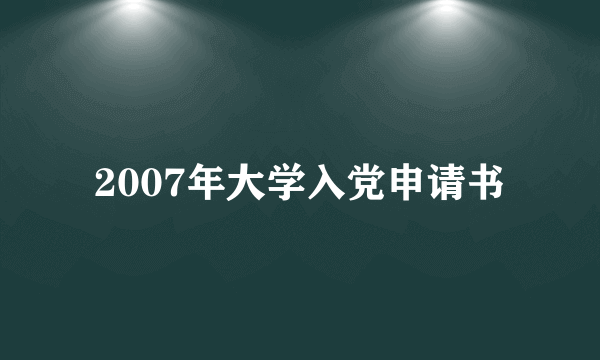 2007年大学入党申请书